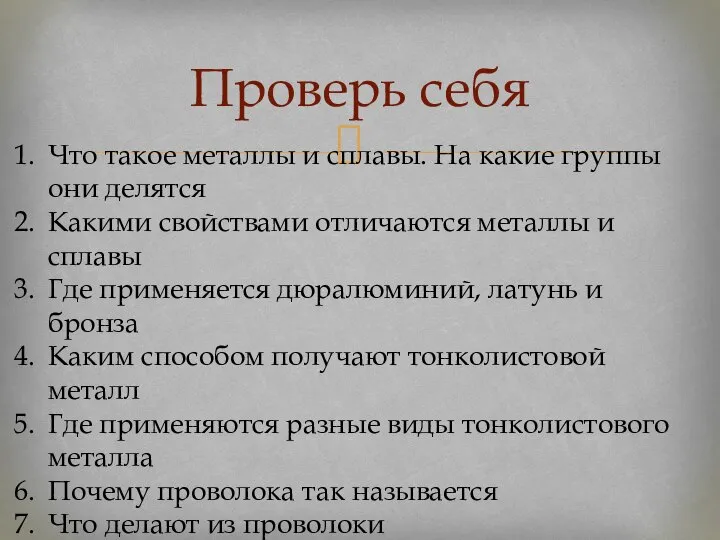 Проверь себя

1. Что такое металлы и сплавы. На какие группы они делятся
2. Какими свойствами отличаются металлы и сплавы
3. Где применяется дюралюминий, латунь и бронза
4. Каким способом получают тонколистовой металл
5. Где применяются разные виды тонколистового металла
6. Почему проволока так называется
7. Что делают из проволоки